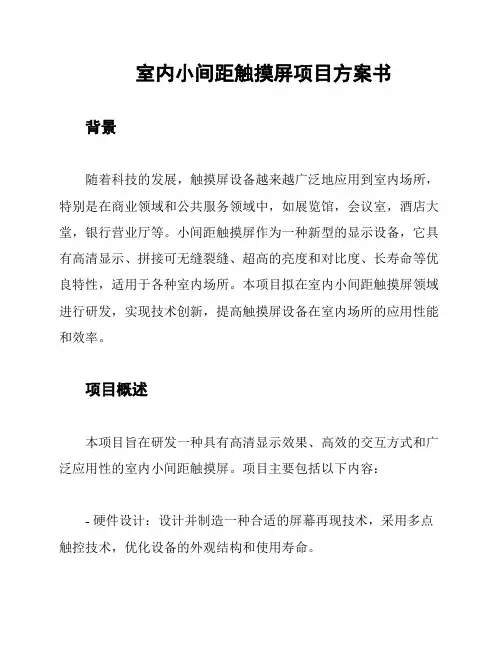 室内小间距触摸屏项目方案书

背景

随着科技的发展，触摸屏设备越来越广泛地应用到室内场所，特别是在商业领域和公共服务领域中，如展览馆，会议室，酒店大堂，银行营业厅等。小间距触摸屏作为一种新型的显示设备，它具有高清显示、拼接可无缝裂缝、超高的亮度和对比度、长寿命等优良特性，适用于各种室内场所。本项目拟在室内小间距触摸屏领域进行研发，实现技术创新，提高触摸屏设备在室内场所的应用性能和效率。

项目概述

本项目旨在研发一种具有高清显示效果、高效的交互方式和广泛应用性的室内小间距触摸屏。项目主要包括以下内容：

- 硬件设计：设计并制造一种合适的屏幕再现技术，采用多点触控技术，优化设备的外观结构和使用寿命。